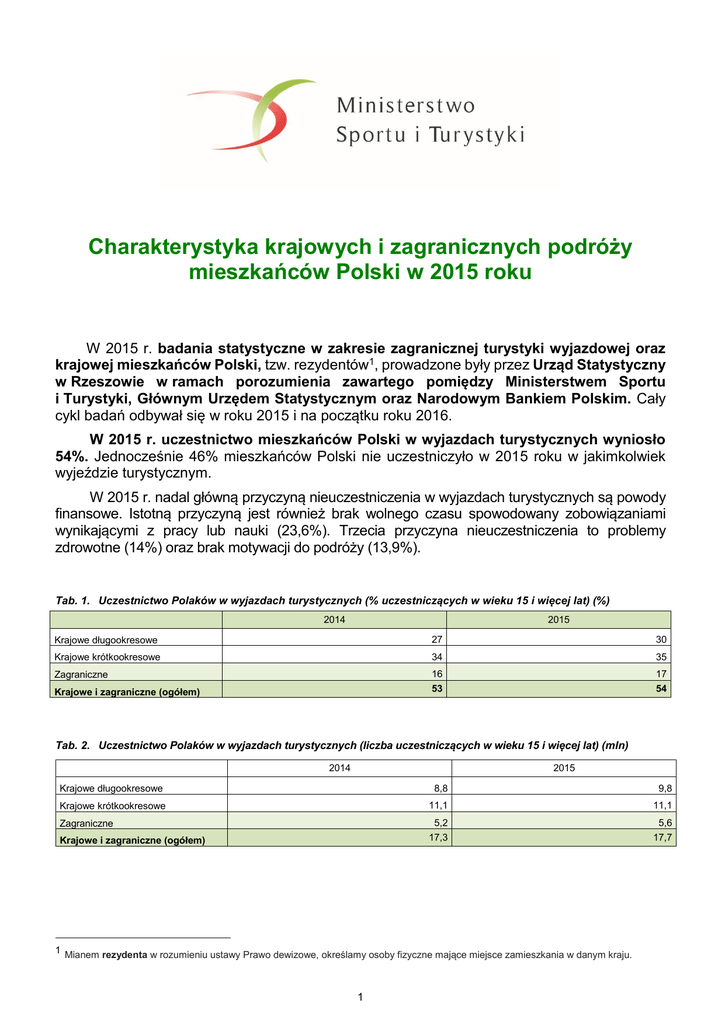 Ministerstwo
Sportu i Turystyki

Charakterystyka krajowych i zagranicznych podróży mieszkańców Polski w 2015 roku

W 2015 r. badania statystyczne w zakresie zagranicznej turystyki wyjazdowej oraz krajowej mieszkańców Polski, tzw. rezydentów$^1$, prowadzone były przez Urząd Statystyczny w Rzeszowie w ramach porozumienia zawartego pomiędzy Ministerstwem Sportu i Turystyki, Głównym Urzędem Statystycznym oraz Narodowym Bankiem Polskim. Cały cykl badań odbywał się w roku 2015 i na początku roku 2016.

W 2015 r. uczestnictwo mieszkańców Polski w wyjazdach turystycznych wyniosło 54%. Jednocześnie 46% mieszkańców Polski nie uczestniczyło w 2015 roku w jakimkolwiek wyjeździe turystycznym.

W 2015 r. nadal główną przyczyną nieuczestniczenia w wyjazdach turystycznych są powody finansowe. Istotną przyczyną jest również brak wolnego czasu spowodowany zobowiązaniami wynikającymi z pracy lub nauki (23,6%). Trzecia przyczyna nieuczestniczenia to problemy zdrowotne (14%) oraz brak motywacji do podróży (13,9%).

Tab. 1. Uczestnictwo Polaków w wyjazdach turystycznych (% uczestniczących w wieku 15 i więcej lat) (%)

| | 2014 | 2015 |
|---|---|---|
| Krajowe długookresowe | 27 | 30 |
| Krajowe krótkookresowe | 34 | 35 |
| Zagraniczne | 16 | 17 |
| Krajowe i zagraniczne (ogółem) | 53 | 54 |

Tab. 2. Uczestnictwo Polaków w wyjazdach turystycznych (liczba uczestniczących w wieku 15 i więcej lat) (mln)

| | 2014 | 2015 |
|---|---|---|
| Krajowe długookresowe | 8,8 | 9,8 |
| Krajowe krótkookresowe | 11,1 | 11,1 |
| Zagraniczne | 5,2 | 5,6 |
| Krajowe i zagraniczne (ogółem) | 17,3 | 17,7 |

$^1$ Mianem rezydenta w rozumieniu ustawy Prawo dewizowe, określamy osoby fizyczne mające miejsce zamieszkania w danym kraju.

1